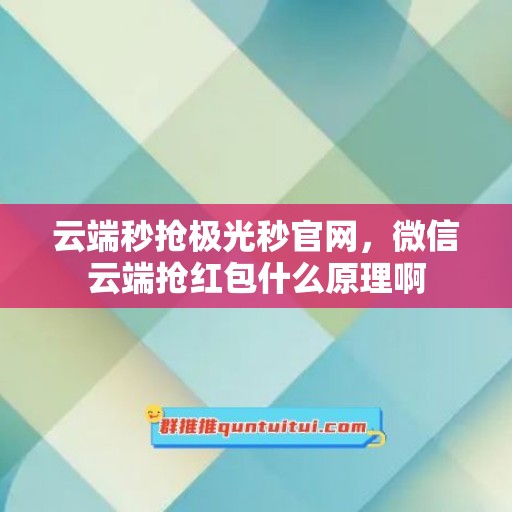 云端秒抢极光秒官网，微信云端抢红包什么原理啊

群推推quntuitui.com